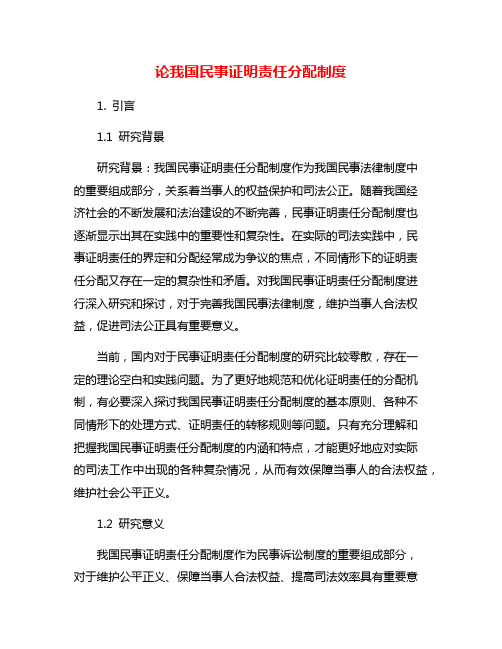 论我国民事证明责任分配制度

1. 引言

1.1 研究背景

研究背景：我国民事证明责任分配制度作为我国民事法律制度中的重要组成部分，关系着当事人的权益保护和司法公正。随着我国经济社会的不断发展和法治建设的不断完善，民事证明责任分配制度也逐渐显示出其在实践中的重要性和复杂性。在实际的司法实践中，民事证明责任的界定和分配经常成为争议的焦点，不同情形下的证明责任分配又存在一定的复杂性和矛盾。对我国民事证明责任分配制度进行深入研究和探讨，对于完善我国民事法律制度，维护当事人合法权益，促进司法公正具有重要意义。

当前，国内对于民事证明责任分配制度的研究比较零散，存在一定的理论空白和实践问题。为了更好地规范和优化证明责任的分配机制，有必要深入探讨我国民事证明责任分配制度的基本原则、各种不同情形下的处理方式、证明责任的转移规则等问题。只有充分理解和把握我国民事证明责任分配制度的内涵和特点，才能更好地应对实际的司法工作中出现的各种复杂情况，从而有效保障当事人的合法权益，维护社会公平正义。

1.2 研究意义

我国民事证明责任分配制度作为民事诉讼制度的重要组成部分，对于维护公平正义、保障当事人合法权益、提高司法效率具有重要意